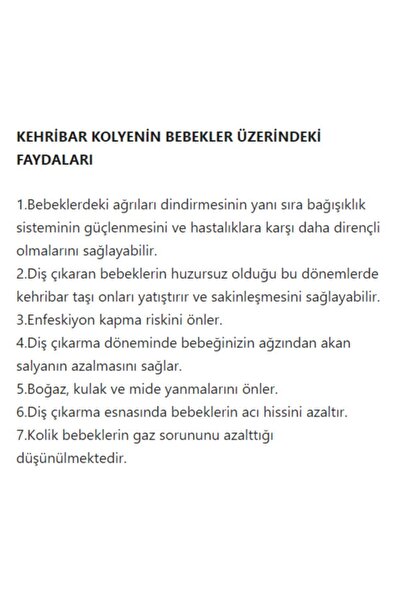 KEHRİBAR KOLYENİN BEBEKLER ÜZERİNDEKİ FAYDALARI

1.Bebeklerdeki ağrıları dindirmesinin yanı sıra bağışıklık sisteminin güçlenmesini ve hastalıklara karşı daha dirençli olmalarını sağlayabilir.
2.Diş çıkaran bebeklerin huzursuz olduğu bu dönemlerde kehribar taşı onları yatıştırır ve sakinleşmesini sağlayabilir.
3.Enfeskiyon kapma riskini önler.
4.Diş çıkarma döneminde bebeğinizin ağzından akan salyanın azalmasını sağlar.
5.Boğaz, kulak ve mide yanmalarını önler.
6.Diş çıkarma esnasında bebeklerin acı hissini azaltır.
7.Kolik bebeklerin gaz sorununu azalttığı düşünülmektedir.